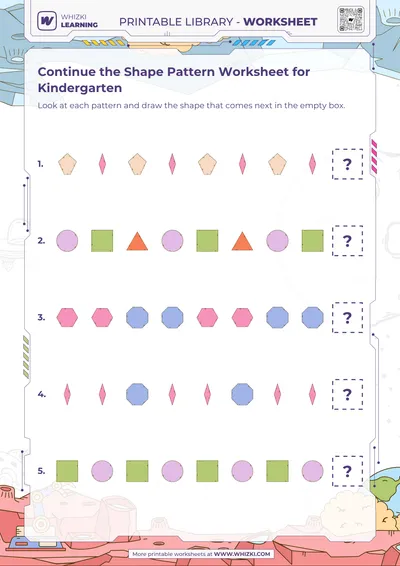 WHIZKI LEARNING

PRINTABLE LIBRARY - WORKSHEET

Continue the Shape Pattern Worksheet for Kindergarten

Look at each pattern and draw the shape that comes next in the empty box.

1. ?

2. ?

3. ?

4. ?

5. ?

More printable worksheets at WWW.WHIZKI.COM